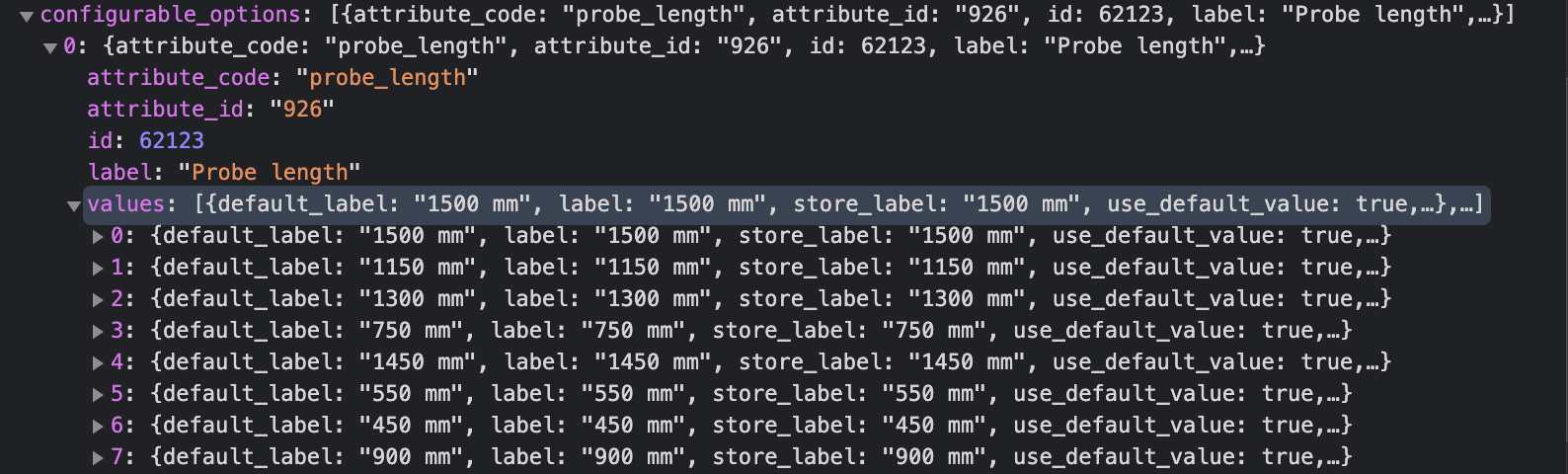 configurable_options: [{attribute_code: "probe_length", attribute_id: "926", id: 62123, label: "Probe length",…}]
0: {attribute_code: "probe_length", attribute_id: "926", id: 62123, label: "Probe length",…}
attribute_code: "probe_length"
attribute_id: "926"
id: 62123
label: "Probe length"
values: [{default_label: "1500 mm", label: "1500 mm", store_label: "1500 mm", use_default_value: true,…},…]
0: {default_label: "1500 mm", label: "1500 mm", store_label: "1500 mm", use_default_value: true,…}
1: {default_label: "1150 mm", label: "1150 mm", store_label: "1150 mm", use_default_value: true,…}
2: {default_label: "1300 mm", label: "1300 mm", store_label: "1300 mm", use_default_value: true,…}
3: {default_label: "750 mm", label: "750 mm", store_label: "750 mm", use_default_value: true,…}
4: {default_label: "1450 mm", label: "1450 mm", store_label: "1450 mm", use_default_value: true,…}
5: {default_label: "550 mm", label: "550 mm", store_label: "550 mm", use_default_value: true,…}
6: {default_label: "450 mm", label: "450 mm", store_label: "450 mm", use_default_value: true,…}
7: {default_label: "900 mm", label: "900 mm", store_label: "900 mm", use_default_value: true,…}